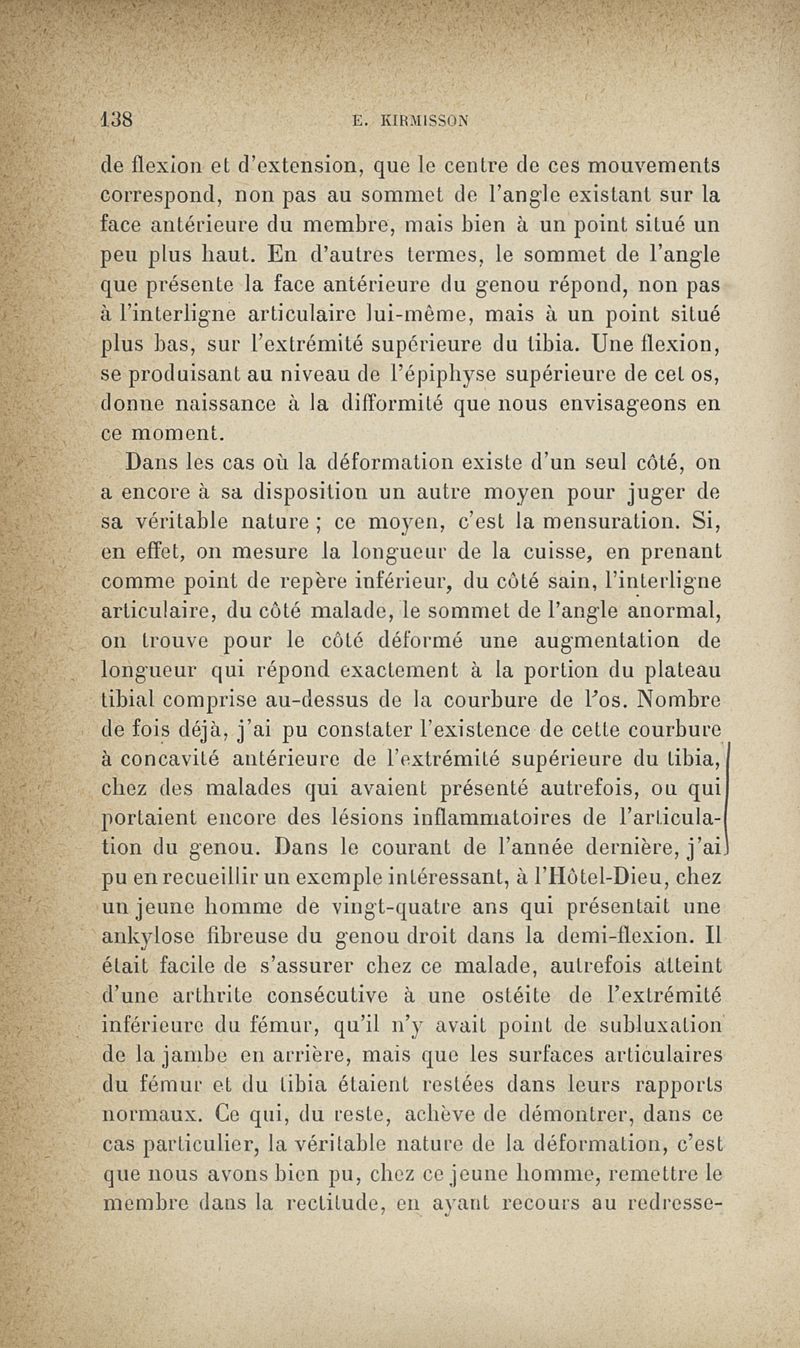 138 E. KIRMISSON

de flexion et d'extension, que le centre de ces mouvements correspond, non pas au sommet de l'angle existant sur la face antérieure du membre, mais bien à un point situé un peu plus haut. En d'autres termes, le sommet de l'angle que présente la face antérieure du genou répond, non pas à l'interligne articulaire lui-même, mais à un point situé plus bas, sur l'extrémité supérieure du tibia. Une flexion, se produisant au niveau de l'épiphyse supérieure de cet os, donne naissance à la difformité que nous envisageons en ce moment.

Dans les cas où la déformation existe d'un seul côté, on a encore à sa disposition un autre moyen pour juger de sa véritable nature ; ce moyen, c'est la mensuration. Si, en effet, on mesure la longueur de la cuisse, en prenant comme point de repère inférieur, du côté sain, l'interligne articulaire, du côté malade, le sommet de l'angle anormal, on trouve pour le côté déformé une augmentation de longueur qui répond exactement à la portion du plateau tibial comprise au-dessus de la courbure de l'os. Nombre de fois déjà, j'ai pu constater l'existence de cette courbure à concavité antérieure de l'extrémité supérieure du tibia, chez des malades qui avaient présenté autrefois, ou qui portaient encore des lésions inflammatoires de l'articulation du genou. Dans le courant de l'année dernière, j'ai pu en recueillir un exemple intéressant, à l'Hôtel-Dieu, chez un jeune homme de vingt-quatre ans qui présentait une ankylose fibreuse du genou droit dans la demi-flexion. Il était facile de s'assurer chez ce malade, autrefois atteint d'une arthrite consécutive à une ostéite de l'extrémité inférieure du fémur, qu'il n'y avait point de subluxation de la jambe en arrière, mais que les surfaces articulaires du fémur et du tibia étaient restées dans leurs rapports normaux. Ce qui, du reste, achève de démontrer, dans ce cas particulier, la véritable nature de la déformation, c'est que nous avons bien pu, chez ce jeune homme, remettre le membre dans la rectitude, en ayant recours au redresse-